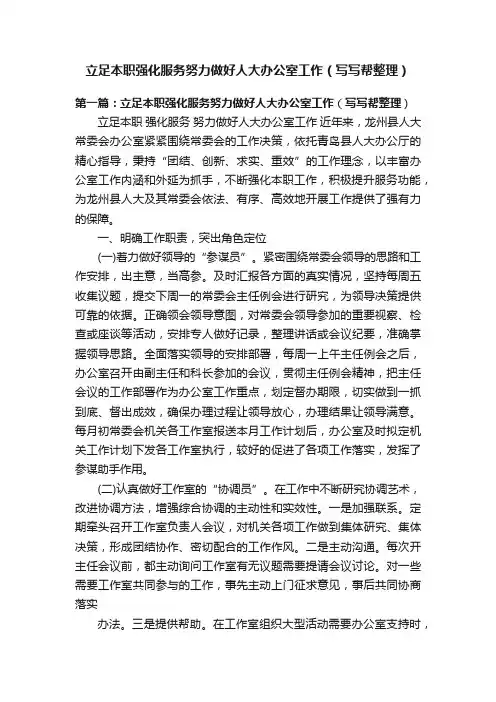 立足本职强化服务努力做好人大办公室工作（写写帮整理）

第一篇：立足本职强化服务努力做好人大办公室工作（写写帮整理）

立足本职 强化服务 努力做好人大办公室工作 近年来，龙州县人大常委会办公室紧紧围绕常委会的工作决策，依托青岛县人大办公厅的精心指导，秉持“团结、创新、求实、重效”的工作理念，以丰富办公室工作内涵和外延为抓手，不断强化本职工作，积极提升服务功能，为龙州县人大及其常委会依法、有序、高效地开展工作提供了强有力的保障。

一、明确工作职责，突出角色定位

(一)着力做好领导的“参谋员”。紧密围绕常委会领导的思路和工作安排，出主意，当高参。及时汇报各方面的真实情况，坚持每周五收集议题，提交下周一的常委会主任例会进行研究，为领导决策提供可靠的依据。正确领会领导意图，对常委会领导参加的重要视察、检查或座谈等活动，安排专人做好记录，整理讲话或会议纪要，准确掌握领导思路。全面落实领导的安排部署，每周一上午主任例会之后，办公室召开由副主任和科长参加的会议，贯彻主任例会精神，把主任会议的工作部署作为办公室工作重点，划定督办期限，切实做到一抓到底、督出成效，确保办理过程让领导放心，办理结果让领导满意。每月初常委会机关各工作室报送本月工作计划后，办公室及时拟定机关工作计划下发各工作室执行，较好的促进了各项工作落实，发挥了参谋助手作用。

(二)认真做好工作室的“协调员”。在工作中不断研究协调艺术，改进协调方法，增强综合协调的主动性和实效性。一是加强联系。定期牵头召开工作室负责人会议，对机关各项工作做到集体研究、集体决策，形成团结协作、密切配合的工作作风。二是主动沟通。每次开主任会议前，都主动询问工作室有无议题需要提请会议讨论。对一些需要工作室共同参与的工作，事先主动上门征求意见，事后共同协商落实

办法。三是提供帮助。在工作室组织大型活动需要办公室支持时，